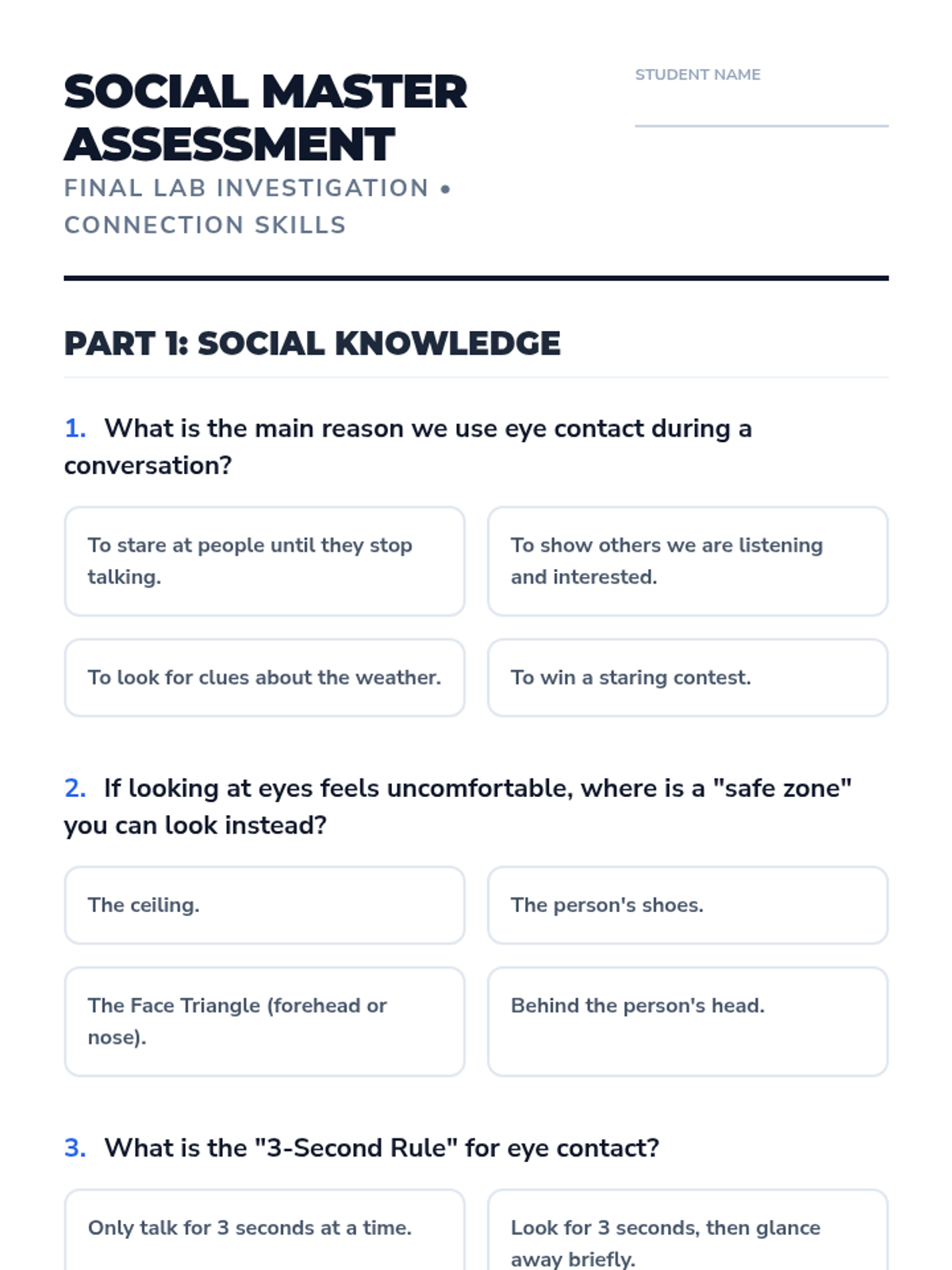 SOCIAL MASTER ASSESSMENT

FINAL LAB INVESTIGATION • CONNECTION SKILLS

STUDENT NAME

PART 1: SOCIAL KNOWLEDGE

1. What is the main reason we use eye contact during a conversation?

To stare at people until they stop talking.

To show others we are listening and interested.

To look for clues about the weather.

To win a staring contest.

2. If looking at eyes feels uncomfortable, where is a "safe zone" you can look instead?

The ceiling.

The person's shoes.

The Face Triangle (forehead or nose).

Behind the person's head.

3. What is the "3-Second Rule" for eye contact?

Only talk for 3 seconds at a time.

Look for 3 seconds, then glance away briefly.